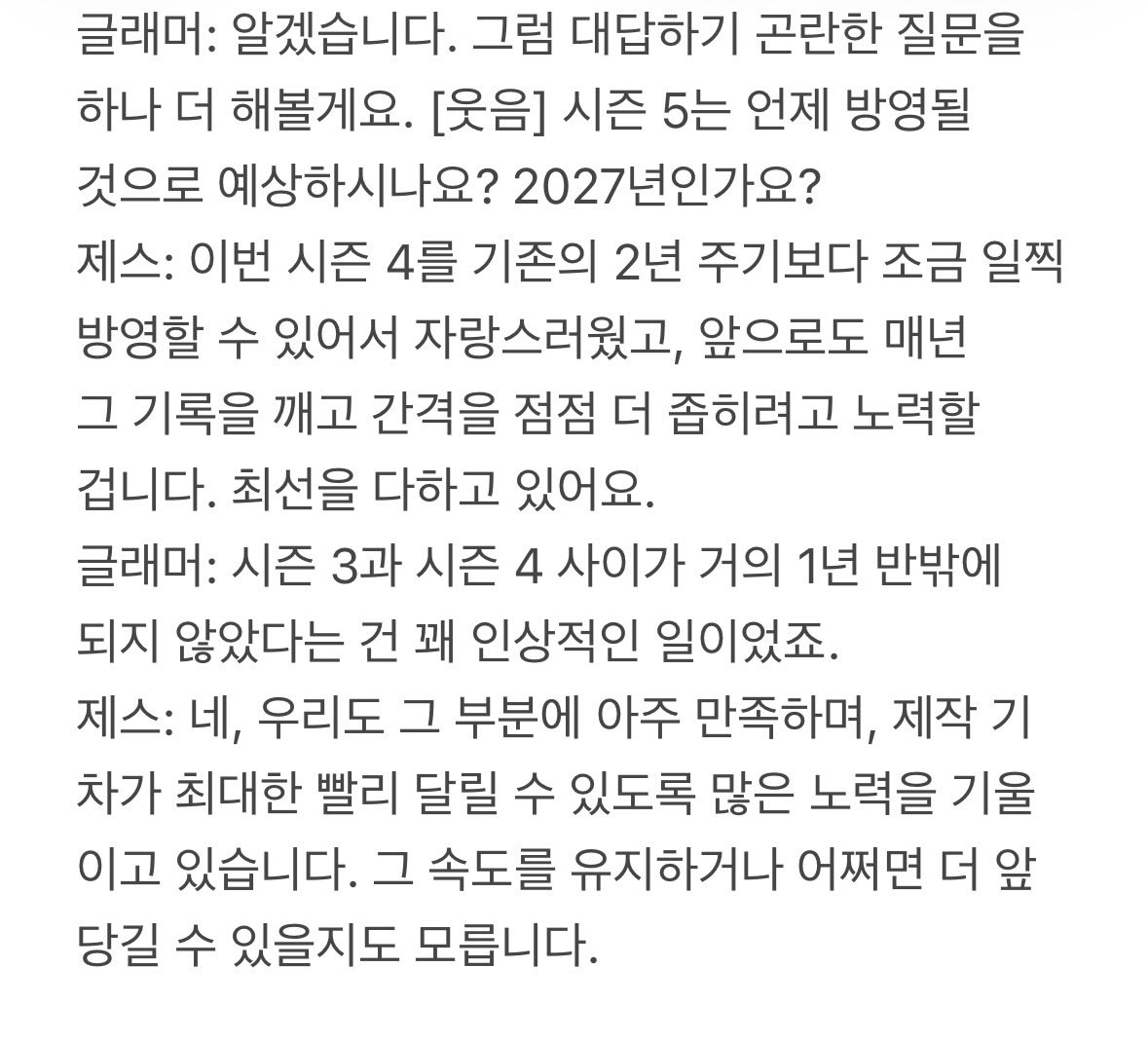 글래머: 알겠습니다. 그럼 대답하기 곤란한 질문을 하나 더 해볼게요. [웃음] 시즌 5는 언제 방영될 것으로 예상하시나요? 2027년인가요?
제스: 이번 시즌 4를 기존의 2년 주기보다 조금 일찍 방영할 수 있어서 자랑스러웠고, 앞으로도 매년 그 기록을 깨고 간격을 점점 더 좁히려고 노력할 겁니다. 최선을 다하고 있어요.
글래머: 시즌 3과 시즌 4 사이가 거의 1년 반밖에 되지 않았다는 건 꽤 인상적인 일이었죠.
제스: 네, 우리도 그 부분에 아주 만족하며, 제작 기차가 최대한 빨리 달릴 수 있도록 많은 노력을 기울이고 있습니다. 그 속도를 유지하거나 어쩌면 더 앞당길 수 있을지도 모릅니다.